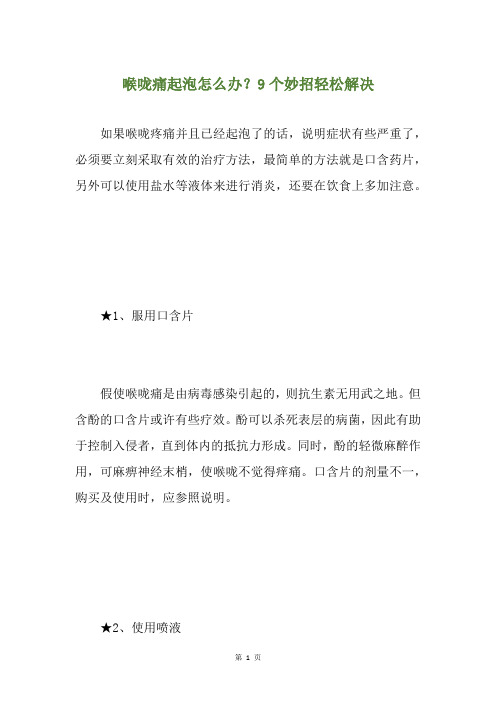 喉咙痛起泡怎么办？9个妙招轻松解决

如果喉咙疼痛并且已经起泡了的话，说明症状有些严重了，必须要立刻采取有效的治疗方法，最简单的方法就是口含药片，另外可以使用盐水等液体来进行消炎，还要在饮食上多加注意。

★1、服用口含片

假使喉咙痛是由病毒感染引起的，则抗生素无用武之地。但含酚的口含片或许有些疗效。酚可以杀死表层的病菌，因此有助于控制入侵者，直到体内的抵抗力形成。同时，酚的轻微麻醉作用，可麻痹神经末梢，使喉咙不觉得痒痛。口含片的剂量不一，购买及使用时，应参照说明。

★2、使用喷液

第 1 页